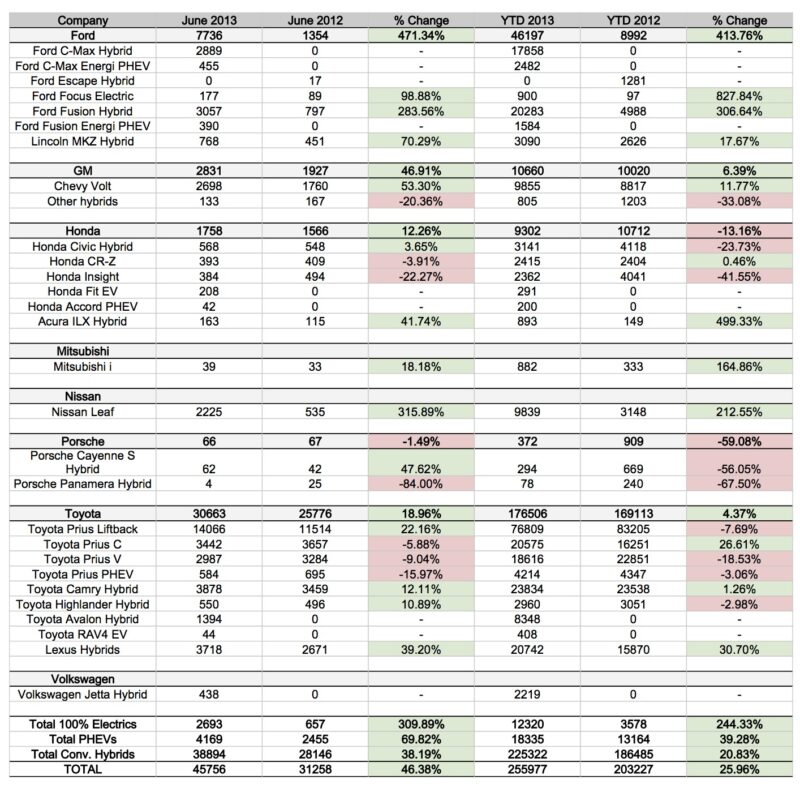 | Company | June 2013 | June 2012 | % Change | YTD 2013 | YTD 2012 | % Change |
|---|---|---|---|---|---|---|
| Ford | 7736 | 1354 | 471.34% | 46197 | 8992 | 413.76% |
| Ford C-Max Hybrid | 2889 | 0 | - | 17858 | 0 | - |
| Ford C-Max Energi PHEV | 455 | 0 | - | 2482 | 0 | - |
| Ford Escape Hybrid | 0 | 17 | - | 0 | 1281 | - |
| Ford Focus Electric | 177 | 89 | 98.88% | 900 | 97 | 827.84% |
| Ford Fusion Hybrid | 3057 | 797 | 283.56% | 20283 | 4988 | 306.64% |
| Ford Fusion Energi PHEV | 390 | 0 | - | 1584 | 0 | - |
| Lincoln MKZ Hybrid | 768 | 451 | 70.29% | 3090 | 2626 | 17.67% |
| | | | | | | |
| GM | 2831 | 1927 | 46.91% | 10660 | 10020 | 6.39% |
| Chevy Volt | 2698 | 1760 | 53.30% | 9855 | 8817 | 11.77% |
| Other hybrids | 133 | 167 | -20.36% | 805 | 1203 | -33.08% |
| | | | | | | |
| Honda | 1758 | 1566 | 12.26% | 9302 | 10712 | -13.16% |
| Honda Civic Hybrid | 568 | 548 | 3.65% | 3141 | 4118 | -23.73% |
| Honda CR-Z | 393 | 409 | -3.91% | 2415 | 2404 | 0.46% |
| Honda Insight | 384 | 494 | -22.27% | 2362 | 4041 | -41.55% |
| Honda Fit EV | 208 | 0 | - | 291 | 0 | - |
| Honda Accord PHEV | 42 | 0 | - | 200 | 0 | - |
| Acura ILX Hybrid | 163 | 115 | 41.74% | 893 | 149 | 499.33% |
| | | | | | | |
| Mitsubishi | | | | | | |
| Mitsubishi i | 39 | 33 | 18.18% | 882 | 333 | 164.86% |
| | | | | | | |
| Nissan | | | | | | |
| Nissan Leaf | 2225 | 535 | 315.89% | 9839 | 3148 | 212.55% |
| | | | | | | |
| Porsche | 66 | 67 | -1.49% | 372 | 909 | -59.08% |
| Porsche Cayenne S Hybrid | 62 | 42 | 47.62% | 294 | 669 | -56.05% |
| Porsche Panamera Hybrid | 4 | 25 | -84.00% | 78 | 240 | -67.50% |
| | | | | | | |
| Toyota | 30663 | 25776 | 18.96% | 176506 | 169113 | 4.37% |
| Toyota Prius Liftback | 14066 | 11514 | 22.16% | 76809 | 83205 | -7.69% |
| Toyota Prius C | 3442 | 3657 | -5.88% | 20575 | 16251 | 26.61% |
| Toyota Prius V | 2987 | 3284 | -9.04% | 18616 | 22851 | -18.53% |
| Toyota Prius PHEV | 584 | 695 | -15.97% | 4214 | 4347 | -3.06% |
| Toyota Camry Hybrid | 3878 | 3459 | 12.11% | 23834 | 23538 | 1.26% |
| Toyota Highlander Hybrid | 550 | 496 | 10.89% | 2960 | 3051 | -2.98% |
| Toyota Avalon Hybrid | 1394 | 0 | - | 8348 | 0 | - |
| Toyota RAV4 EV | 44 | 0 | - | 408 | 0 | - |
| Lexus Hybrids | 3718 | 2671 | 39.20% | 20742 | 15870 | 30.70% |
| | | | | | | |
| Volkswagen | | | | | | |
| Volkswagen Jetta Hybrid | 438 | 0 | - | 2219 | 0 | - |
| | | | | | | |
| Total 100% Electrics | 2693 | 657 | 309.89% | 12320 | 3578 | 244.33% |
| Total PHEVs | 4169 | 2455 | 69.82% | 18335 | 13164 | 39.28% |
| Total Conv. Hybrids | 38894 | 28146 | 38.19% | 225322 | 186485 | 20.83% |
| TOTAL | 45756 | 31258 | 46.38% | 255977 | 203227 | 25.96% |